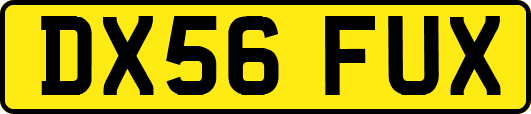 DX56 FUX